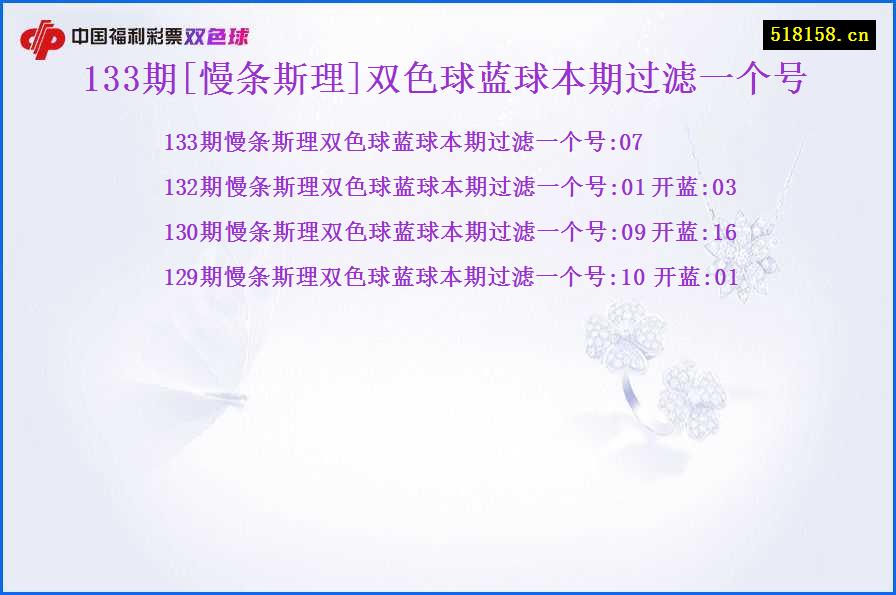 中国福利彩票双色球

518158.cn

133期[慢条斯理]双色球蓝球本期过滤一个号

133期慢条斯理双色球蓝球本期过滤一个号:07

132期慢条斯理双色球蓝球本期过滤一个号:01 开蓝:03

130期慢条斯理双色球蓝球本期过滤一个号:09 开蓝:16

129期慢条斯理双色球蓝球本期过滤一个号:10 开蓝:01